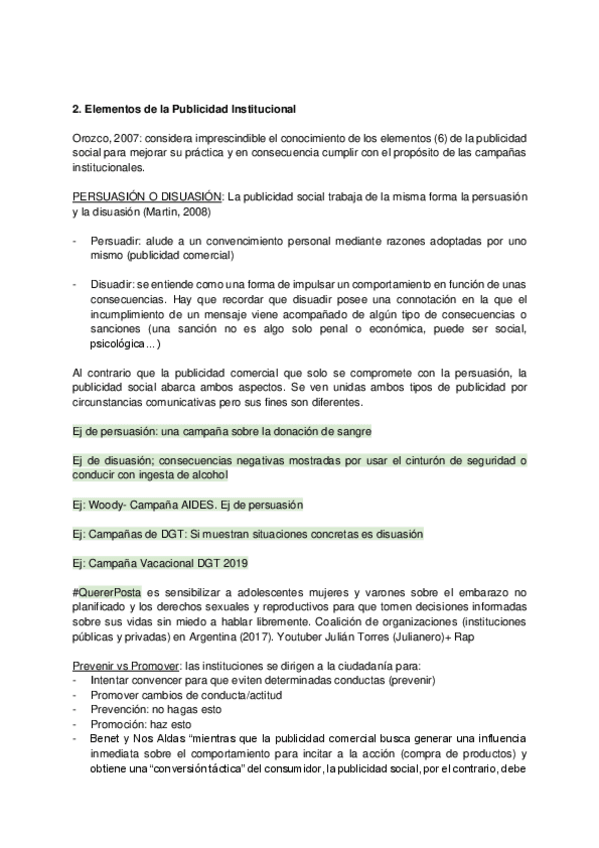 **2. Elementos de la Publicidad Institucional**

Orozco, 2007: considera imprescindible el conocimiento de los elementos (6) de la publicidad social para mejorar su práctica y en consecuencia cumplir con el propósito de las campañas institucionales.

PERSUASIÓN O DISUASIÓN: La publicidad social trabaja de la misma forma la persuasión y la disuasión (Martin, 2008)

- Persuadir: alude a un convencimiento personal mediante razones adoptadas por uno mismo (publicidad comercial)

- Disuadir: se entiende como una forma de impulsar un comportamiento en función de unas consecuencias. Hay que recordar que disuadir posee una connotación en la que el incumplimiento de un mensaje viene acompañado de algún tipo de consecuencias o sanciones (una sanción no es algo solo penal o económica, puede ser social, psicológica...)

Al contrario que la publicidad comercial que solo se compromete con la persuasión, la publicidad social abarca ambos aspectos. Se ven unidas ambos tipos de publicidad por circunstancias comunicativas pero sus fines son diferentes.

Ej de persuasión: una campaña sobre la donación de sangre

Ej de disuasión; consecuencias negativas mostradas por usar el cinturón de seguridad o conducir con ingesta de alcohol

Ej: Woody- Campaña AIDES. Ej de persuasión

Ej: Campañas de DGT: Si muestran situaciones concretas es disuasión

Ej: Campaña Vacacional DGT 2019

#QuererPosta es sensibilizar a adolescentes mujeres y varones sobre el embarazo no planificado y los derechos sexuales y reproductivos para que tomen decisiones informadas sobre sus vidas sin miedo a hablar libremente. Coalición de organizaciones (instituciones públicas y privadas) en Argentina (2017). Youtuber Julián Torres (Julianero)+ Rap

Prevenir vs Promover: las instituciones se dirigen a la ciudadanía para:
- Intentar convencer para que eviten determinadas conductas (prevenir)
- Promover cambios de conducta/actitud
- Prevención: no hagas esto
- Promoción: haz esto
- Benet y Nos Aldas "mientras que la publicidad comercial busca generar una influencia inmediata sobre el comportamiento para incitar a la acción (compra de productos) y obtiene una "conversión táctica" del consumidor, la publicidad social, por el contrario, debe